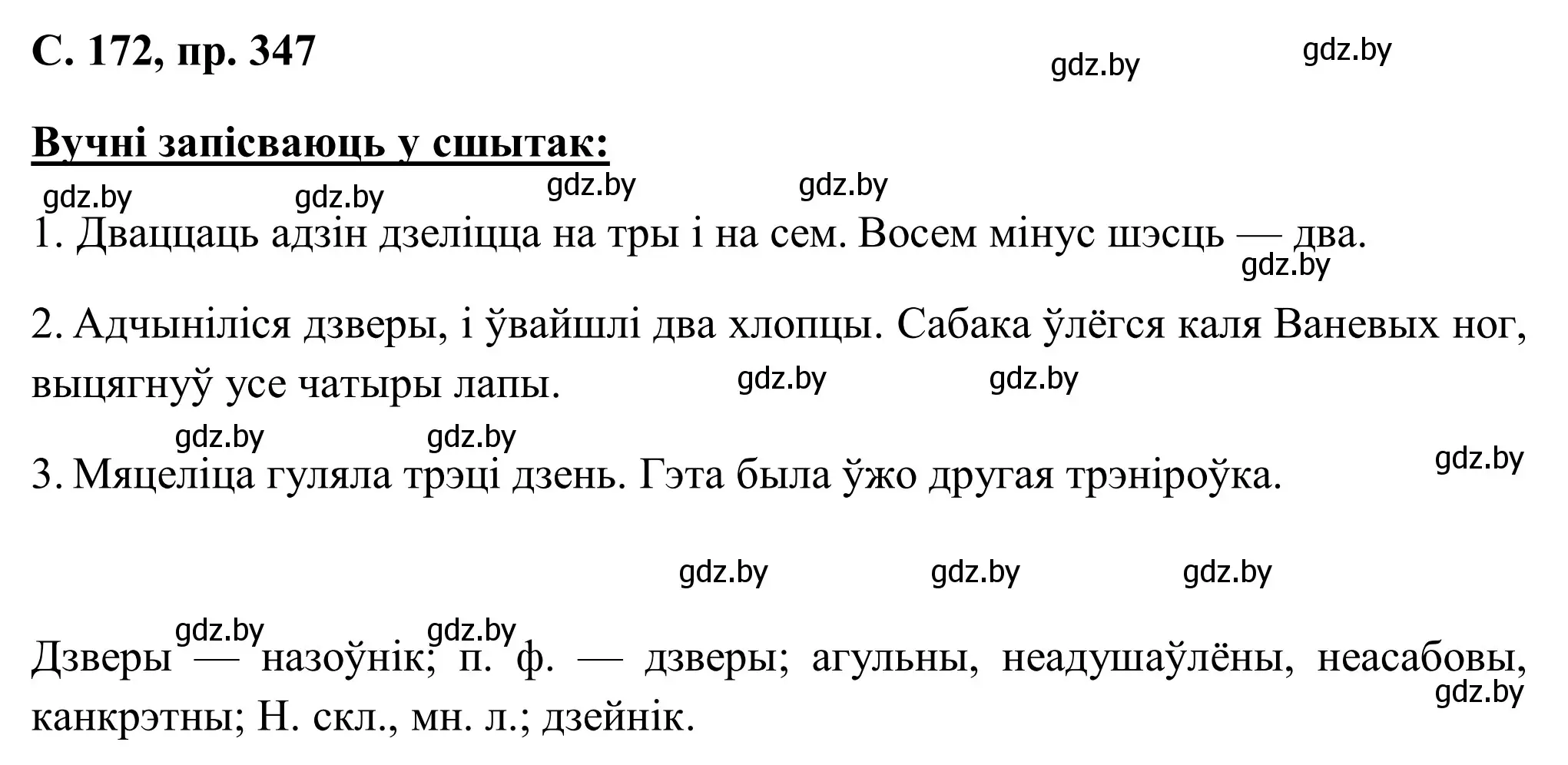 С. 172, пр. 347

gdz.by gdz.by

Вучні запісваюць у сшытак:

gdz.by gdz.by gdz.by gdz.by

1. Дваццаць адзін дзеліцца на тры і на сем. Восем мінус шэсць — два.

gdz.by

2. Адчыніліся дзверы, і ўвайшлі два хлопцы. Сабака ўлёгся каля Ваневых ног, выцягнуў усе чатыры лапы.

gdz.by gdz.by

gdz.by gdz.by

3. Мяцеліца гуляла трэці дзень. Гэта была ўжо другая трэніроўка.

gdz.by

gdz.by gdz.by gdz.by

gdz.by gdz.by

Дзверы — назоўнік; п. ф. — дзверы; агульны, неадушаўлёны, неасабовы, канкрэтны; Н. скл., мн. л.; дзейнік.

gdz.by